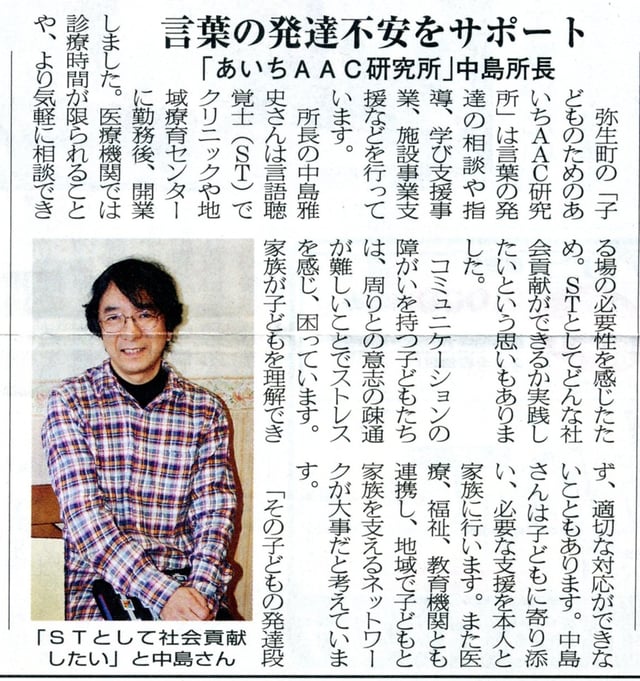 言葉の発達不安をサポート

「あいちAAC研究所」中島所長

弥生町の「子どものためのあいちAAC研究所」は言葉の発達の相談や指導、学び支援事業、施設事業支援などを行っています。

所長の中島雅史さんは言語聴覚士(ST)でクリニックや地域療育センターに勤務後、開業しました。医療機関では診療時間が限られることや、より気軽に相談できる場の必要性を感じたため。STとしてどんな社会貢献ができるか実践したいという思いもありました。

コミュニケーションの障がいを持つ子どもたちは、周りとの意志の疎通が難しいことでストレスを感じ、困っています。家族が子どもを理解できず、適切な対応ができないこともあります。中島さんは子どもに寄り添い、必要な支援を本人と家族に行います。また医療、福祉、教育機関とも連携し、地域で子どもと家族を支えるネットワークが大事だと考えています。

「その子どもの発達段

「STとして社会貢献したい」と中島さん